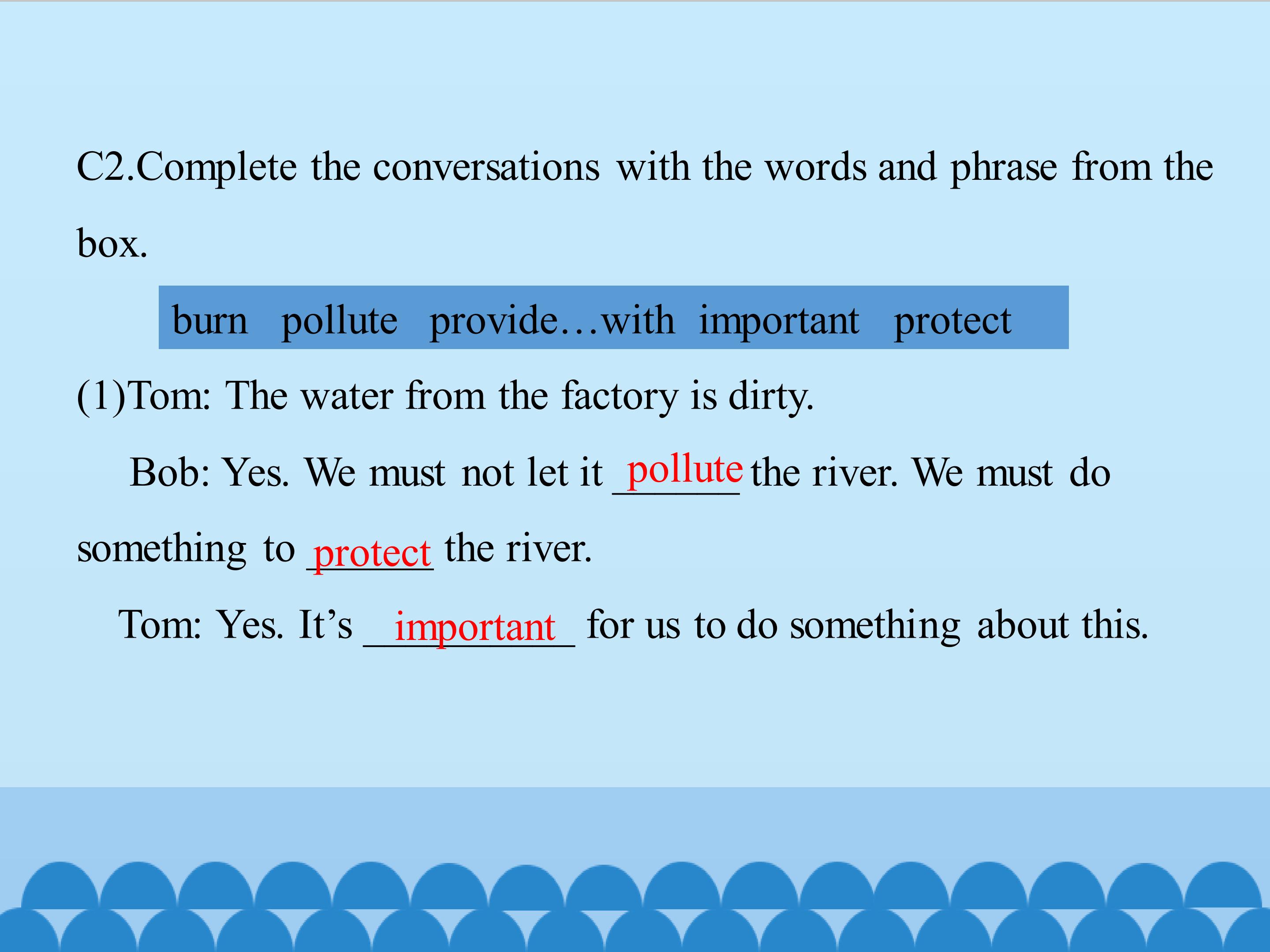 C2.Complete the conversations with the words and phrase from the box.

burn pollute provide…with important protect

(1)Tom: The water from the factory is dirty.

Bob: Yes. We must not let it pollute the river. We must do something to protect the river.

Tom: Yes. It's important for us to do something about this.